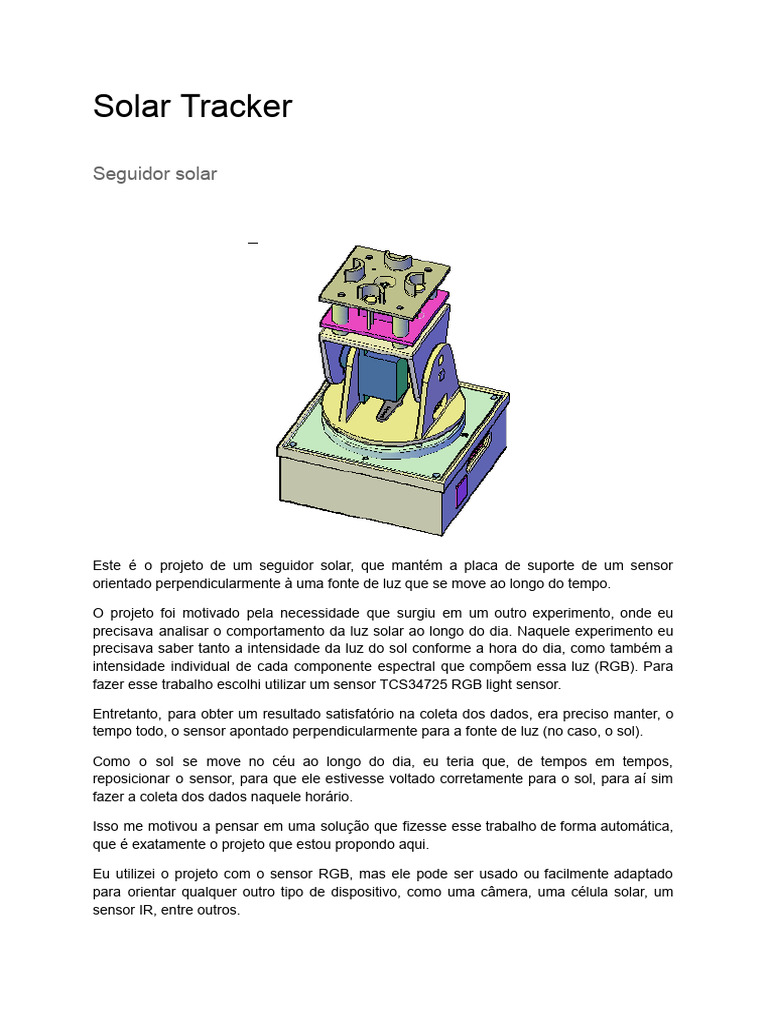 Solar Tracker

Seguidor solar

Este é o projeto de um seguidor solar, que mantém a placa de suporte de um sensor orientado perpendicularmente à uma fonte de luz que se move ao longo do tempo.

O projeto foi motivado pela necessidade que surgiu em um outro experimento, onde eu precisava analisar o comportamento da luz solar ao longo do dia. Naquele experimento eu precisava saber tanto a intensidade da luz do sol conforme a hora do dia, como também a intensidade individual de cada componente espectral que compõem essa luz (RGB). Para fazer esse trabalho escolhi utilizar um sensor TCS34725 RGB light sensor.

Entretanto, para obter um resultado satisfatório na coleta dos dados, era preciso manter, o tempo todo, o sensor apontado perpendicularmente para a fonte de luz (no caso, o sol).

Como o sol se move no céu ao longo do dia, eu teria que, de tempos em tempos, reposicionar o sensor, para que ele estivesse voltado corretamente para o sol, para aí sim fazer a coleta dos dados naquele horário.

Isso me motivou a pensar em uma solução que fizesse esse trabalho de forma automática, que é exatamente o projeto que estou propondo aqui.

Eu utilizei o projeto com o sensor RGB, mas ele pode ser usado ou facilmente adaptado para orientar qualquer outro tipo de dispositivo, como uma câmera, uma célula solar, um sensor IR, entre outros.